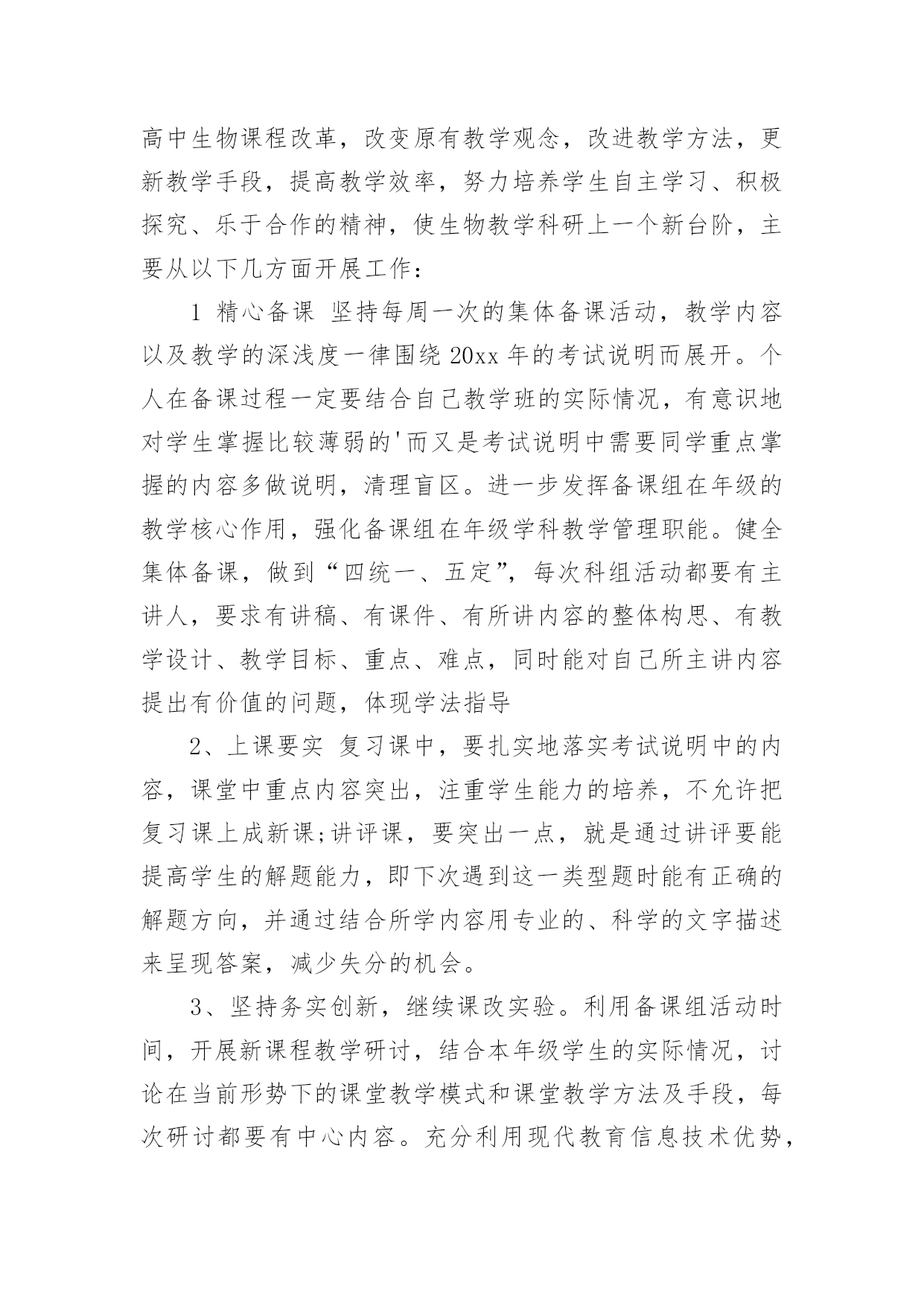 高中生物课程改革，改变原有教学观念，改进教学方法，更新教学手段，提高教学效率，努力培养学生自主学习、积极探究、乐于合作的精神，使生物教学科研上一个新台阶，主要从以下几方面开展工作：

1 精心备课 坚持每周一次的集体备课活动，教学内容以及教学的深浅度一律围绕20xx年的考试说明而展开。个人在备课过程一定要结合自己教学班的实际情况，有意识地对学生掌握比较薄弱的'而又是考试说明中需要同学重点掌握的内容多做说明，清理盲区。进一步发挥备课组在年级的教学核心作用，强化备课组在年级学科教学管理职能。健全集体备课，做到“四统一、五定”，每次科组活动都要有主讲人，要求有讲稿、有课件、有所讲内容的整体构思、有教学设计、教学目标、重点、难点，同时能对自己所主讲内容提出有价值的问题，体现学法指导

2、上课要实 复习课中，要扎实地落实考试说明中的内容，课堂中重点内容突出，注重学生能力的培养，不允许把复习课上成新课;讲评课，要突出一点，就是通过讲评要能提高学生的解题能力，即下次遇到这一类型题时能有正确的解题方向，并通过结合所学内容用专业的、科学的文字描述来呈现答案，减少失分的机会。

3、坚持务实创新，继续课改实验。利用备课组活动时间，开展新课程教学研讨，结合本年级学生的实际情况，讨论在当前形势下的课堂教学模式和课堂教学方法及手段，每次研讨都要有中心内容。充分利用现代教育信息技术优势，